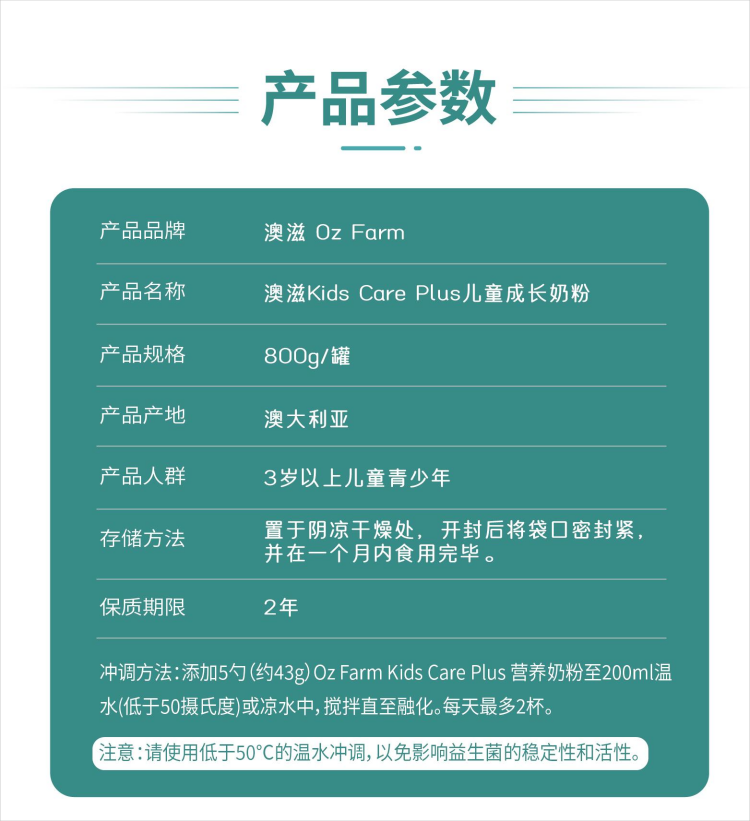 产品参数

产品品牌
澳滋 Oz Farm

产品名称
澳滋Kids Care Plus儿童成长奶粉

产品规格
800g/罐

产品产地
澳大利亚

产品人群
3岁以上儿童青少年

存储方法
置于阴凉干燥处，开封后将袋口密封紧，并在一个月内食用完毕。

保质期限
2年

冲调方法：添加5勺(约43g)Oz Farm Kids Care Plus营养奶粉至200ml温水(低于50摄氏度)或凉水中，搅拌直至融化。每天最多2杯。

注意：请使用低于50°C的温水冲调，以免影响益生菌的稳定性和活性。